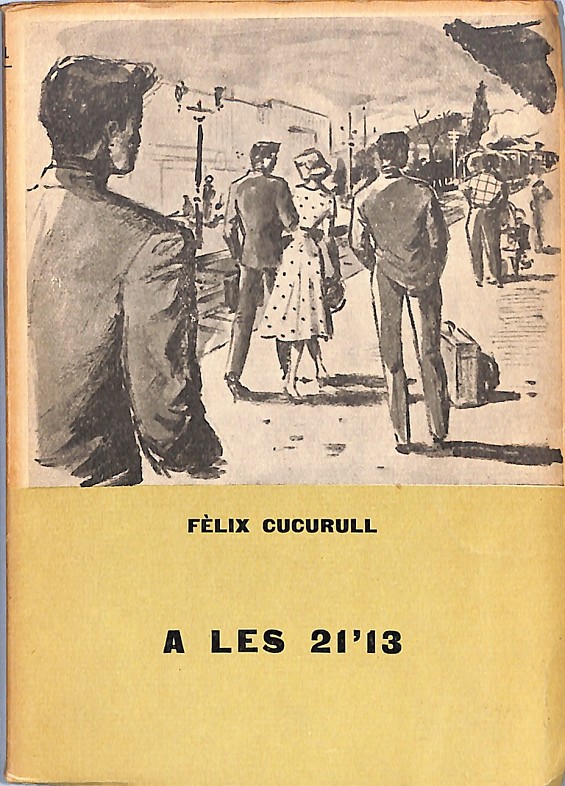 FÈLIX CUCURULL

A LES 21'13